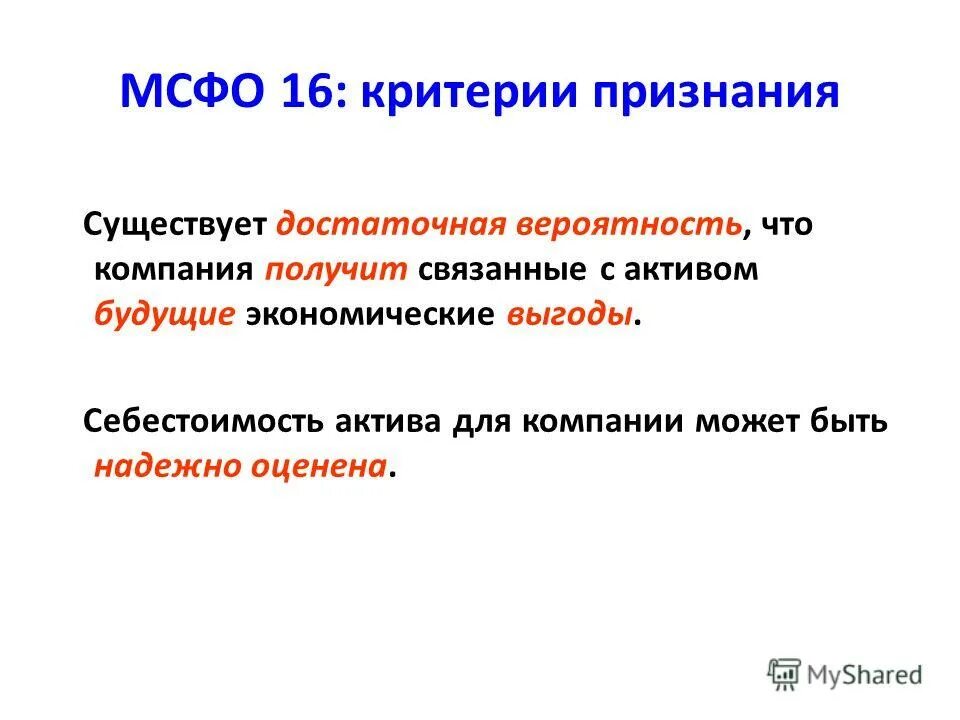 МСФО 16: критерии признания

Существует достаточная вероятность, что компания получит связанные с активом будущие экономические выгоды.

Себестоимость актива для компании может быть надежно оценена.

MyShared